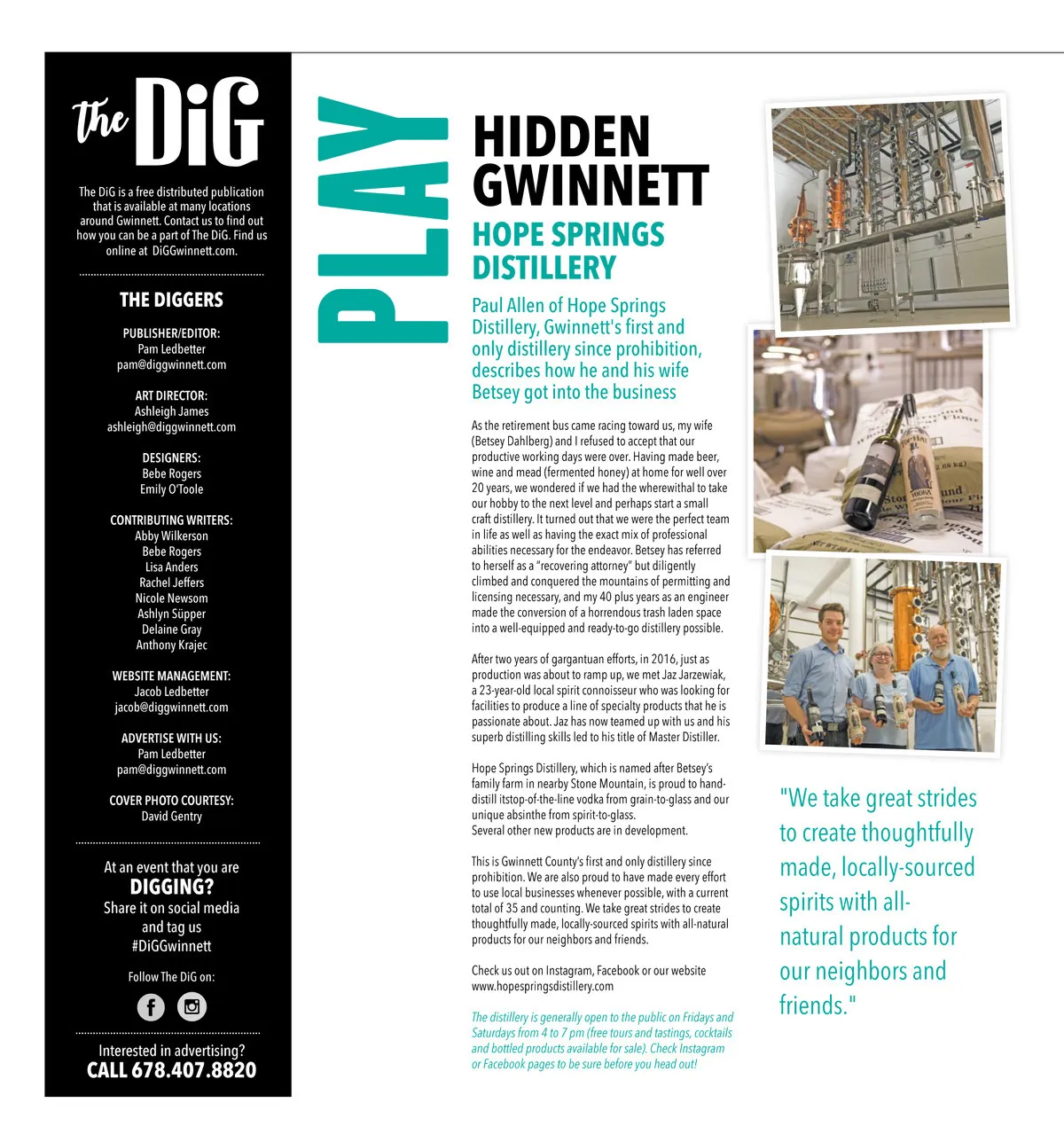 the DiG

The DiG is a free distributed publication that is available at many locations around Gwinnett. Contact us to find out how you can be a part of The DiG. Find us online at DiGGwinnett.com.

THE DIGGERS

PUBLISHER/EDITOR:
Pam Ledbetter
pam@diggwinnett.com

ART DIRECTOR:
Ashleigh James
ashleigh@diggwinnett.com

DESIGNERS:
Bebe Rogers
Emily O'Toole

CONTRIBUTING WRITERS:
Abby Wilkerson
Bebe Rogers
Lisa Anders
Rachel Jeffers
Nicole Newsom
Ashlyn Süpper
Delaine Gray
Anthony Krajec

WEBSITE MANAGEMENT:
Jacob Ledbetter
jacob@diggwinnett.com

ADVERTISE WITH US:
Pam Ledbetter
pam@diggwinnett.com

COVER PHOTO COURTESY:
David Gentry

At an event that you are
DIGGING?
Share it on social media and tag us #DiGGwinnett

Follow The DiG on:

Interested in advertising?
CALL 678.407.8820

PLAY

HIDDEN GWINNETT

HOPE SPRINGS DISTILLERY

Paul Allen of Hope Springs Distillery, Gwinnett's first and only distillery since prohibition, describes how he and his wife Betsey got into the business

As the retirement bus came racing toward us, my wife (Betsey Dahlberg) and I refused to accept that our productive working days were over. Having made beer, wine and mead (fermented honey) at home for well over 20 years, we wondered if we had the wherewithal to take our hobby to the next level and perhaps start a small craft distillery. It turned out that we were the perfect team in life as well as having the exact mix of professional abilities necessary for the endeavor. Betsey has referred to herself as a "recovering attorney" but diligently climbed and conquered the mountains of permitting and licensing necessary, and my 40 plus years as an engineer made the conversion of a horrendous trash laden space into a well-equipped and ready-to-go distillery possible.

After two years of gargantuan efforts, in 2016, just as production was about to ramp up, we met Jaz Jarzewiak, a 23-year-old local spirit connoisseur who was looking for facilities to produce a line of specialty products that he is passionate about. Jaz has now teamed up with us and his superb distilling skills led to his title of Master Distiller.

Hope Springs Distillery, which is named after Betsey's family farm in nearby Stone Mountain, is proud to hand-distill itstop-of-the-line vodka from grain-to-glass and our unique absinthe from spirit-to-glass.
Several other new products are in development.

This is Gwinnett County's first and only distillery since prohibition. We are also proud to have made every effort to use local businesses whenever possible, with a current total of 35 and counting. We take great strides to create thoughtfully made, locally-sourced spirits with all-natural products for our neighbors and friends.

Check us out on Instagram, Facebook or our website www.hopespringsdistillery.com

The distillery is generally open to the public on Fridays and Saturdays from 4 to 7 pm (free tours and tastings, cocktails and bottled products available for sale). Check Instagram or Facebook pages to be sure before you head out!

"We take great strides to create thoughtfully made, locally-sourced spirits with all-natural products for our neighbors and friends."